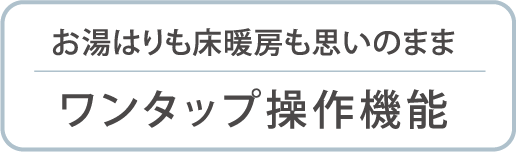 お湯はりも床暖房も思いのまま

ワンタップ操作機能